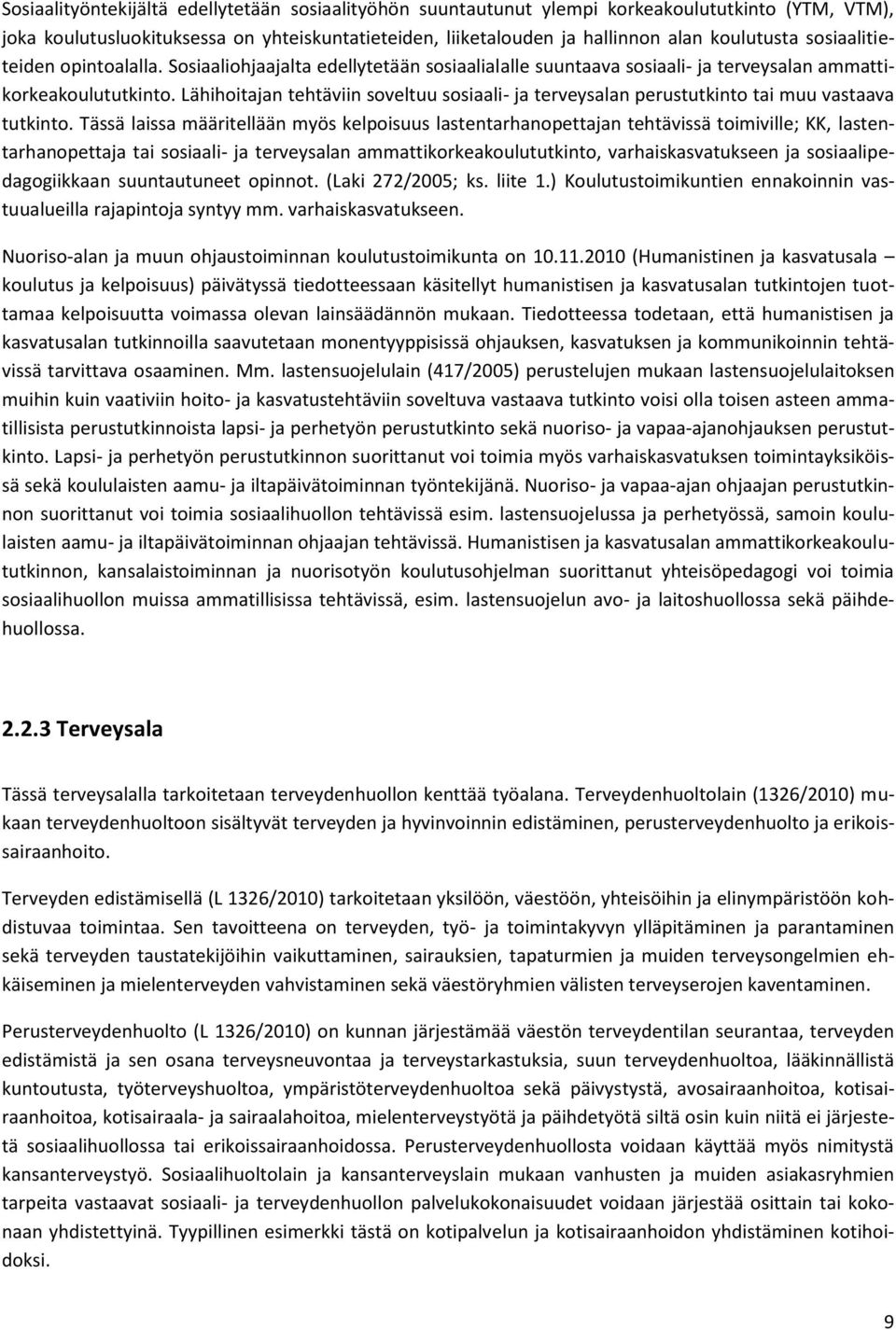 Sosiaalityöntekijältä edellytetään sosiaalityöhön suuntautunut ylempi korkeakoulututkinto (YTM, VTM), joka koulutusluokituksessa on yhteiskuntatieteiden, liiketalouden ja hallinnon alan koulutusta sosiaalitieteiden opintoalalla. Sosiaaliohjaajalta edellytetään sosiaalialalle suuntaava sosiaali- ja terveysalan ammattikorkeakoulututkinto. Lähihoitajan tehtäviin soveltuu sosiaali- ja terveysalan perustutkinto tai muu vastaava tutkinto. Tässä laissa määritellään myös kelpoisuus lastentarhanopettajan tehtävissä toimiville; KK, lastentarhanopettaja tai sosiaali- ja terveysalan ammattikorkeakoulututkinto, varhaiskasvatukseen ja sosiaalipedagogiikkaan suuntautuneet opinnot. (Laki 272/2005; ks. liite 1.) Koulutustoimikuntien ennakoinnin vastuualueilla rajapintoja syntyy mm. varhaiskasvatukseen.

Nuoriso-alan ja muun ohjaustoiminnan koulutustoimikunta on 10.11.2010 (Humanistinen ja kasvatusala – koulutus ja kelpoisuus) päivätyssä tiedotteessaan käsitellyt humanistisen ja kasvatusalan tutkintojen tuottamaa kelpoisuutta voimassa olevan lainsäädännön mukaan. Tiedotteessa todetaan, että humanistisen ja kasvatusalan tutkinnoilla saavutetaan monentyyppisissä ohjauksen, kasvatuksen ja kommunikoinnin tehtävissä tarvittava osaaminen. Mm. lastensuojelulain (417/2005) perustelujen mukaan lastensuojelulaitoksen muihin kuin vaativiin hoito- ja kasvatustehtäviin soveltuva vastaava tutkinto voisi olla toisen asteen ammatillisista perustutkinnoista lapsi- ja perhetyön perustutkinto sekä nuoriso- ja vapaa-ajanohjauksen perustutkinto. Lapsi- ja perhetyön perustutkinnon suorittanut voi toimia myös varhaiskasvatuksen toimintayksiköissä sekä koululaisten aamu- ja iltapäivätoiminnan työntekijänä. Nuoriso- ja vapaa-ajan ohjaajan perustutkinnon suorittanut voi toimia sosiaalihuollon tehtävissä esim. lastensuojelussa ja perhetyössä, samoin koululaisten aamu- ja iltapäivätoiminnan ohjaajan tehtävissä. Humanistisen ja kasvatusalan ammattikorkeakoulututkinnon, kansalaistoiminnan ja nuorisotyön koulutusohjelman suorittanut yhteisöpedagogi voi toimia sosiaalihuollon muissa ammatillisissa tehtävissä, esim. lastensuojelun avo- ja laitoshuollossa sekä päihdehuollossa.

2.2.3 Terveysala

Tässä terveysalalla tarkoitetaan terveydenhuollon kenttää työalana. Terveydenhuoltolain (1326/2010) mukaan terveydenhuoltoon sisältyvät terveyden ja hyvinvoinnin edistäminen, perusterveydenhuolto ja erikoissairaanhoito.

Terveyden edistämisellä (L 1326/2010) tarkoitetaan yksilöön, väestöön, yhteisöihin ja elinympäristöön kohdistuvaa toimintaa. Sen tavoitteena on terveyden, työ- ja toimintakyvyn ylläpitäminen ja parantaminen sekä terveyden taustatekijöihin vaikuttaminen, sairauksien, tapaturmien ja muiden terveysongelmien ehkäiseminen ja mielenterveyden vahvistaminen sekä väestöryhmien välisten terveyserojen kaventaminen.

Perusterveydenhuolto (L 1326/2010) on kunnan järjestämää väestön terveydentilan seurantaa, terveyden edistämistä ja sen osana terveysneuvontaa ja terveystarkastuksia, suun terveydenhuoltoa, lääkinnällistä kuntoutusta, työterveyshuoltoa, ympäristöterveydenhuoltoa sekä päivystystä, avosairaanhoitoa, kotisairaanhoitoa, kotisairaala- ja sairaalahoitoa, mielenterveystyötä ja päihdetyötä siltä osin kuin niitä ei järjestetä sosiaalihuollossa tai erikoissairaanhoidossa. Perusterveydenhuollosta voidaan käyttää myös nimitystä kansanterveystyö. Sosiaalihuoltolain ja kansanterveyslain mukaan vanhusten ja muiden asiakasryhmien tarpeita vastaavat sosiaali- ja terveydenhuollon palvelukokonaisuudet voidaan järjestää osittain tai kokonaan yhdistettyinä. Tyypillinen esimerkki tästä on kotipalvelun ja kotisairaanhoidon yhdistäminen kotihoidoksi.

9